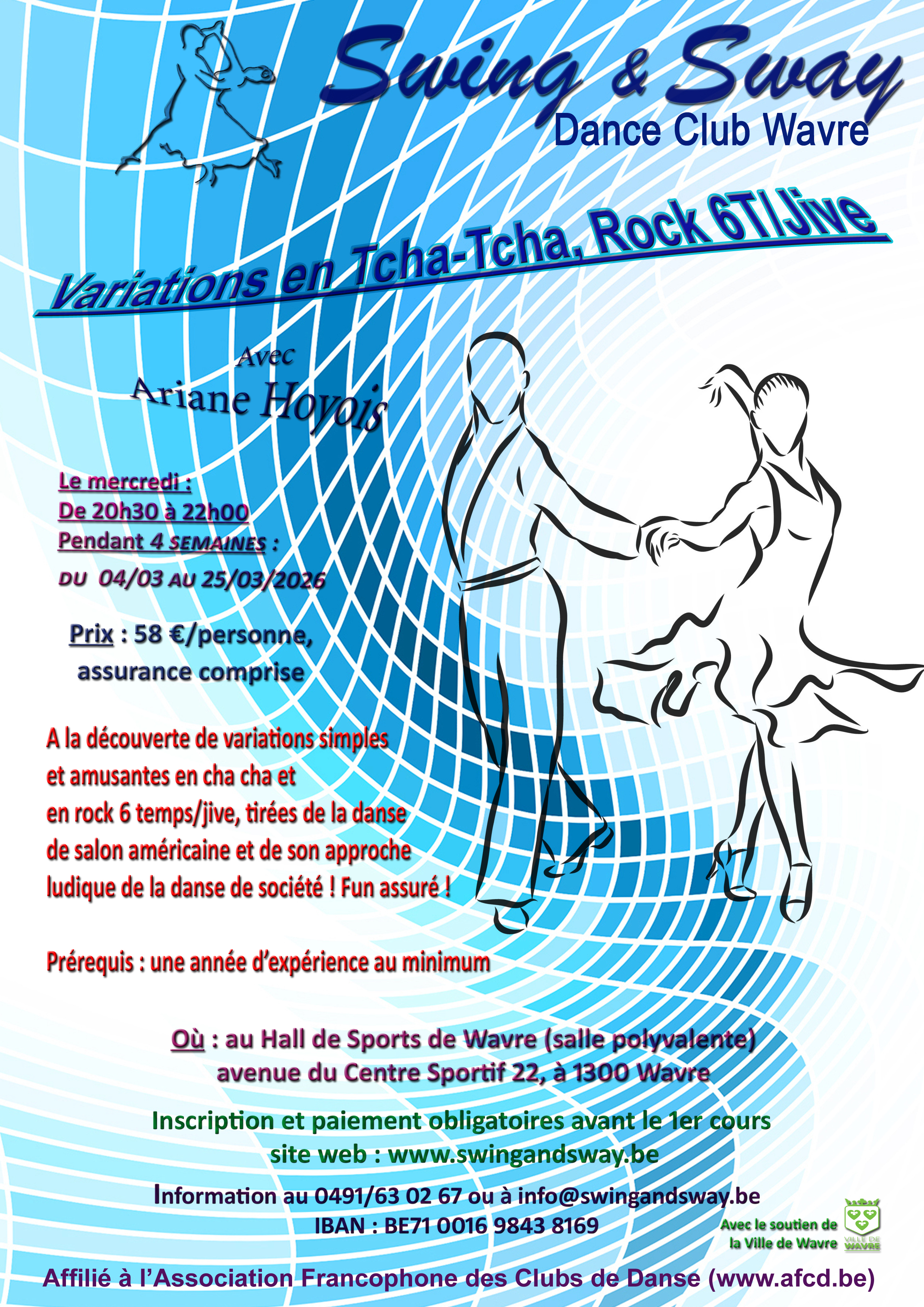 Swing & Sway
Dance Club Wavre

Variations en Tcha-Tcha, Rock 6T/Jive

Avec
Ariane Hoyois

Le mercredi :
De 20h30 à 22h00
Pendant 4 SEMAINES :
DU 04/03 AU 25/03/2026

Prix : 58 €/personne, assurance comprise

A la découverte de variations simples et amusantes en cha cha et en rock 6 temps/jive, tirées de la danse de salon américaine et de son approche ludique de la danse de société ! Fun assuré !

Prérequis : une année d'expérience au minimum

Où : au Hall de Sports de Wavre (salle polyvalente)
avenue du Centre Sportif 22, à 1300 Wavre

Inscription et paiement obligatoires avant le 1er cours
site web : www.swingandsway.be

Information au 0491/63 02 67 ou à info@swingandsway.be
IBAN : BE71 0016 9843 8169

Avec le soutien de
la Ville de Wavre
VILLE DE WAVRE

Affilié à l'Association Francophone des Clubs de Danse (www.afcd.be)